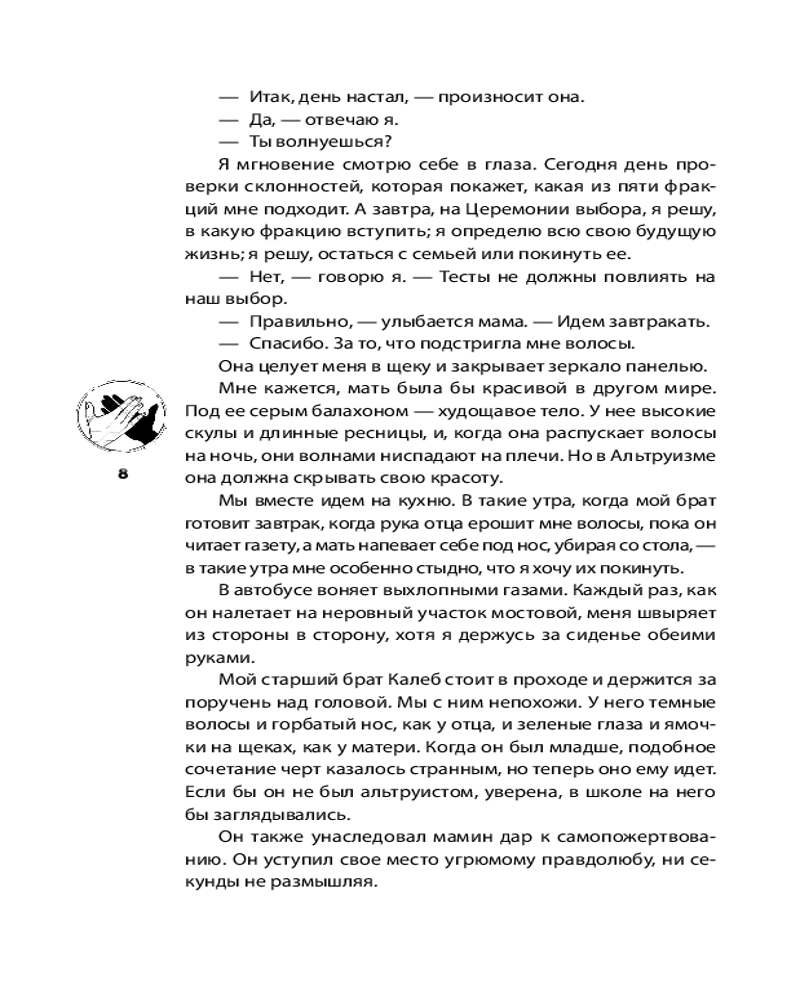 — Итак, день настал, — произносит она.
— Да, — отвечаю я.
— Ты волнуешься?
Я мгновение смотрю себе в глаза. Сегодня день проверки склонностей, которая покажет, какая из пяти фракций мне подходит. А завтра, на Церемонии выбора, я решу, в какую фракцию вступить; я определю всю свою будущую жизнь; я решу, остаться с семьей или покинуть ее.
— Нет, — говорю я. — Тесты не должны повлиять на наш выбор.
— Правильно, — улыбается мама. — Идем завтракать.
— Спасибо. За то, что подстригла мне волосы.
Она целует меня в щеку и закрывает зеркало панелью.
Мне кажется, мать была бы красивой в другом мире. Под ее серым балахоном — худощавое тело. У нее высокие скулы и длинные ресницы, и, когда она распускает волосы на ночь, они волнами ниспадают на плечи. Но в Альтруизме она должна скрывать свою красоту.

8

Мы вместе идем на кухню. В такие утра, когда мой брат готовит завтрак, когда рука отца ерошит мне волосы, пока он читает газету, а мать напевает себе под нос, убирая со стола, — в такие утра мне особенно стыдно, что я хочу их покинуть.
В автобусе воняет выхлопными газами. Каждый раз, как он налетает на неровный участок мостовой, меня швыряет из стороны в сторону, хотя я держусь за сиденье обеими руками.
Мой старший брат Калеб стоит в проходе и держится за поручень над головой. Мы с ним непохожи. У него темные волосы и горбатый нос, как у отца, и зеленые глаза и ямочки на щеках, как у матери. Когда он был младше, подобное сочетание черт казалось странным, но теперь оно ему идет. Если бы он не был альтруистом, уверена, в школе на него бы заглядывались.
Он также унаследовал мамин дар к самопожертвованию. Он уступил свое место угрюмому правдолюбу, ни секунды не размышляя.